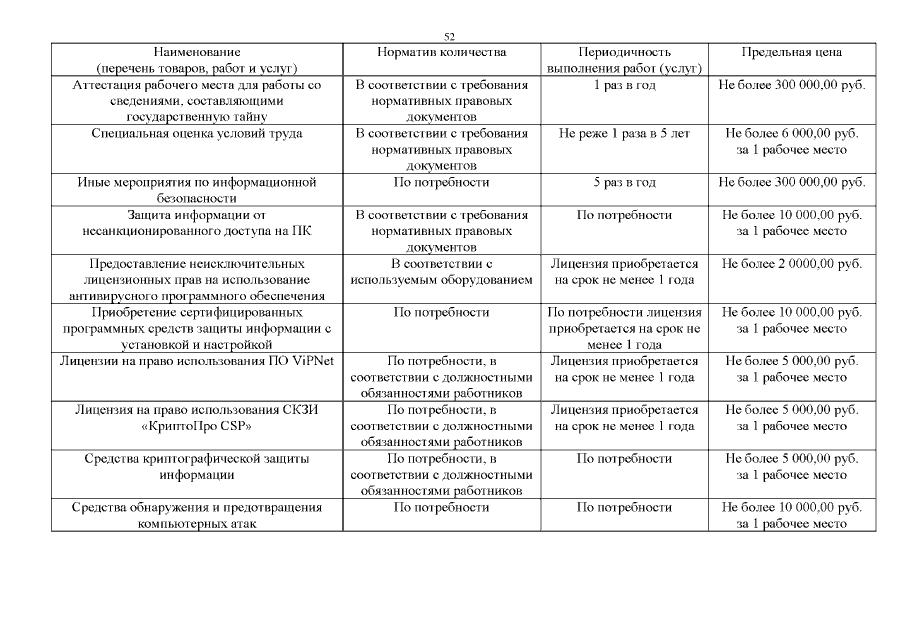 52

| Наименование (перечень товаров, работ и услуг) | Норматив количества | Периодичность выполнения работ (услуг) | Предельная цена |
|---|---|---|---|
| Аттестация рабочего места для работы со сведениями, составляющими государственную тайну | В соответствии с требования нормативных правовых документов | 1 раз в год | Не более 300 000,00 руб. |
| Специальная оценка условий труда | В соответствии с требования нормативных правовых документов | Не реже 1 раза в 5 лет | Не более 6 000,00 руб. за 1 рабочее место |
| Иные мероприятия по информационной безопасности | По потребности | 5 раз в год | Не более 300 000,00 руб. |
| Защита информации от несанкционированного доступа на ПК | В соответствии с требования нормативных правовых документов | По потребности | Не более 10 000,00 руб. за 1 рабочее место |
| Предоставление неисключительных лицензионных прав на использование антивирусного программного обеспечения | В соответствии с используемым оборудованием | Лицензия приобретается на срок не менее 1 года | Не более 2 0000,00 руб. |
| Приобретение сертифицированных программных средств защиты информации с установкой и настройкой | По потребности | По потребности лицензия приобретается на срок не менее 1 года | Не более 10 000,00 руб. за 1 рабочее место |
| Лицензии на право использования ПО ViPNet | По потребности, в соответствии с должностными обязанностями работников | Лицензия приобретается на срок не менее 1 года | Не более 5 000,00 руб. за 1 рабочее место |
| Лицензия на право использования СКЗИ «КриптоПро CSP» | По потребности, в соответствии с должностными обязанностями работников | Лицензия приобретается на срок не менее 1 года | Не более 5 000,00 руб. за 1 рабочее место |
| Средства криптографической защиты информации | По потребности, в соответствии с должностными обязанностями работников | По потребности | Не более 5 000,00 руб. за 1 рабочее место |
| Средства обнаружения и предотвращения компьютерных атак | По потребности | По потребности | Не более 10 000,00 руб. за 1 рабочее место |